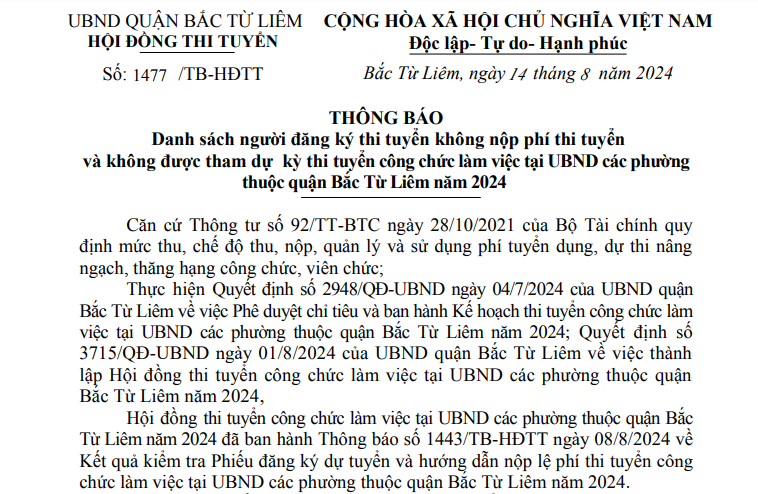 UBND QUẬN BẮC TỪ LIÊM
HỘI ĐỒNG THI TUYỂN

Số: 1477 /TB-HĐTT

CỘNG HÒA XÃ HỘI CHỦ NGHĨA VIỆT NAM
Độc lập- Tự do- Hạnh phúc

Bắc Từ Liêm, ngày 14 tháng 8 năm 2024

THÔNG BÁO
Danh sách người đăng ký thi tuyển không nộp phí thi tuyển và không được tham dự kỳ thi tuyển công chức làm việc tại UBND các phường thuộc quận Bắc Từ Liêm năm 2024

Căn cứ Thông tư số 92/TT-BTC ngày 28/10/2021 của Bộ Tài chính quy định mức thu, chế độ thu, nộp, quản lý và sử dụng phí tuyển dụng, dự thi nâng ngạch, thăng hạng công chức, viên chức;

Thực hiện Quyết định số 2948/QĐ-UBND ngày 04/7/2024 của UBND quận Bắc Từ Liêm về việc Phê duyệt chỉ tiêu và ban hành Kế hoạch thi tuyển công chức làm việc tại UBND các phường thuộc quận Bắc Từ Liêm năm 2024; Quyết định số 3715/QĐ-UBND ngày 01/8/2024 của UBND quận Bắc Từ Liêm về việc thành lập Hội đồng thi tuyển công chức làm việc tại UBND các phường thuộc quận Bắc Từ Liêm năm 2024,

Hội đồng thi tuyển công chức làm việc tại UBND các phường thuộc quận Bắc Từ Liêm năm 2024 đã ban hành Thông báo số 1443/TB-HĐTT ngày 08/8/2024 về Kết quả kiểm tra Phiếu đăng ký dự tuyển và hướng dẫn nộp lệ phí thi tuyển công chức làm việc tại UBND các phường thuộc quận Bắc Từ Liêm năm 2024.